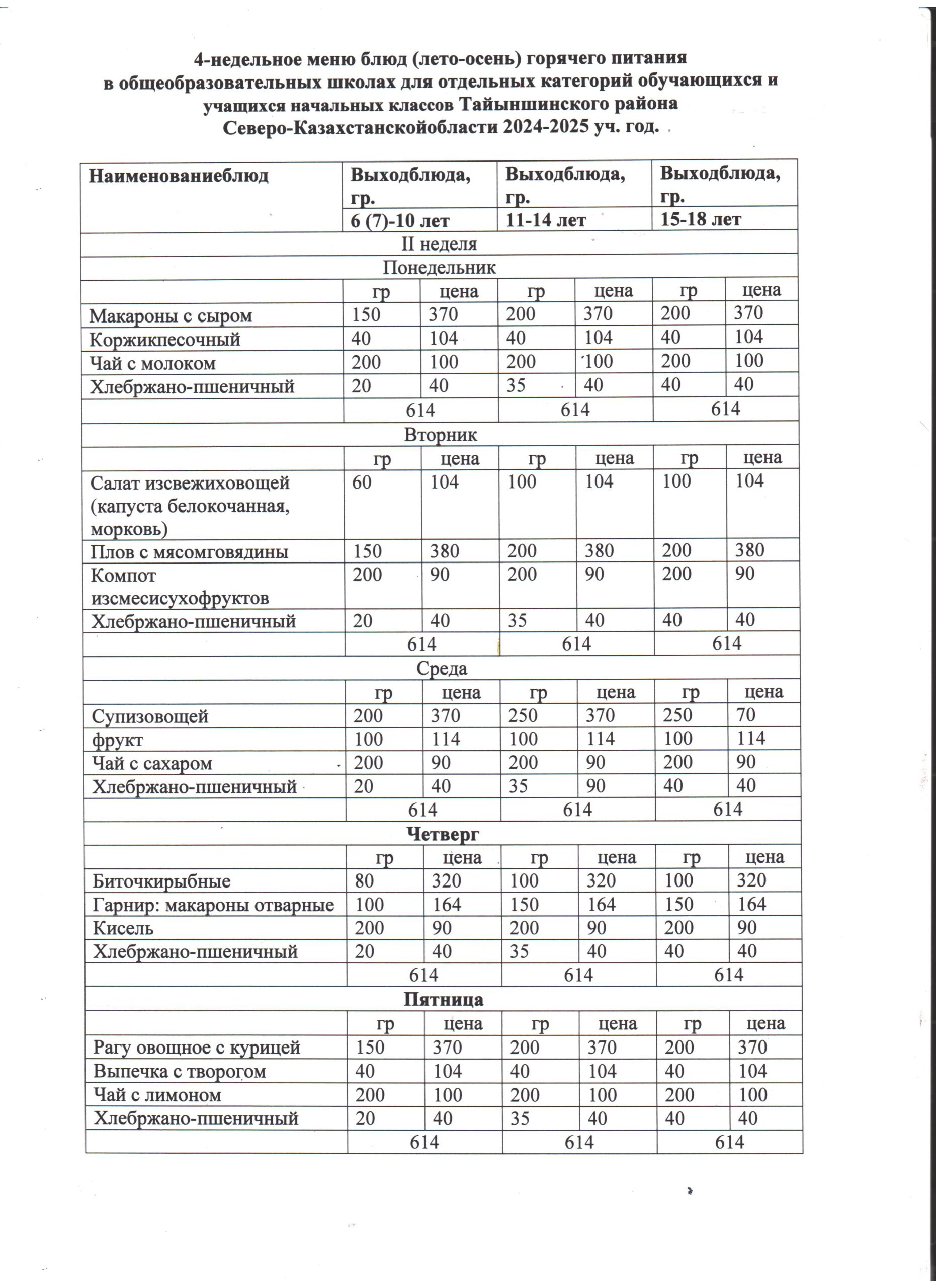 4-недельное меню блюд (лето-осень) горячего питания в общеобразовательных школах для отдельных категорий обучающихся и учащихся начальных классов Тайыншинского района Северо-Казахстанскойобласти 2024-2025 уч. год.

| Наименованиеблюд | Выходблюда, гр. | | Выходблюда, гр. | | Выходблюда, гр. | |
|---|---|---|---|---|---|---|
| | 6 (7)-10 лет | | 11-14 лет | | 15-18 лет | |
| II неделя | | | | | | |
| Понедельник | | | | | | |
| | гр | цена | гр | цена | гр | цена |
| Макароны с сыром | 150 | 370 | 200 | 370 | 200 | 370 |
| Коржикпесочный | 40 | 104 | 40 | 104 | 40 | 104 |
| Чай с молоком | 200 | 100 | 200 | 100 | 200 | 100 |
| Хлебржано-пшеничный | 20 | 40 | 35 | 40 | 40 | 40 |
| | 614 | | 614 | | 614 | |
| Вторник | | | | | | |
| | гр | цена | гр | цена | гр | цена |
| Салат изсвежиховощей (капуста белокочанная, морковь) | 60 | 104 | 100 | 104 | 100 | 104 |
| Плов с мясомговядины | 150 | 380 | 200 | 380 | 200 | 380 |
| Компот изсмесисухофруктов | 200 | 90 | 200 | 90 | 200 | 90 |
| Хлебржано-пшеничный | 20 | 40 | 35 | 40 | 40 | 40 |
| | 614 | | 614 | | 614 | |
| Среда | | | | | | |
| | гр | цена | гр | цена | гр | цена |
| Супизовощей | 200 | 370 | 250 | 370 | 250 | 70 |
| фрукт | 100 | 114 | 100 | 114 | 100 | 114 |
| Чай с сахаром | 200 | 90 | 200 | 90 | 200 | 90 |
| Хлебржано-пшеничный | 20 | 40 | 35 | 90 | 40 | 40 |
| | 614 | | 614 | | 614 | |
| Четверг | | | | | | |
| | гр | цена | гр | цена | гр | цена |
| Биточкирыбные | 80 | 320 | 100 | 320 | 100 | 320 |
| Гарнир: макароны отварные | 100 | 164 | 150 | 164 | 150 | 164 |
| Кисель | 200 | 90 | 200 | 90 | 200 | 90 |
| Хлебржано-пшеничный | 20 | 40 | 35 | 40 | 40 | 40 |
| | 614 | | 614 | | 614 | |
| Пятница | | | | | | |
| | гр | цена | гр | цена | гр | цена |
| Рагу овощное с курицей | 150 | 370 | 200 | 370 | 200 | 370 |
| Выпечка с творогом | 40 | 104 | 40 | 104 | 40 | 104 |
| Чай с лимоном | 200 | 100 | 200 | 100 | 200 | 100 |
| Хлебржано-пшеничный | 20 | 40 | 35 | 40 | 40 | 40 |
| | 614 | | 614 | | 614 | |